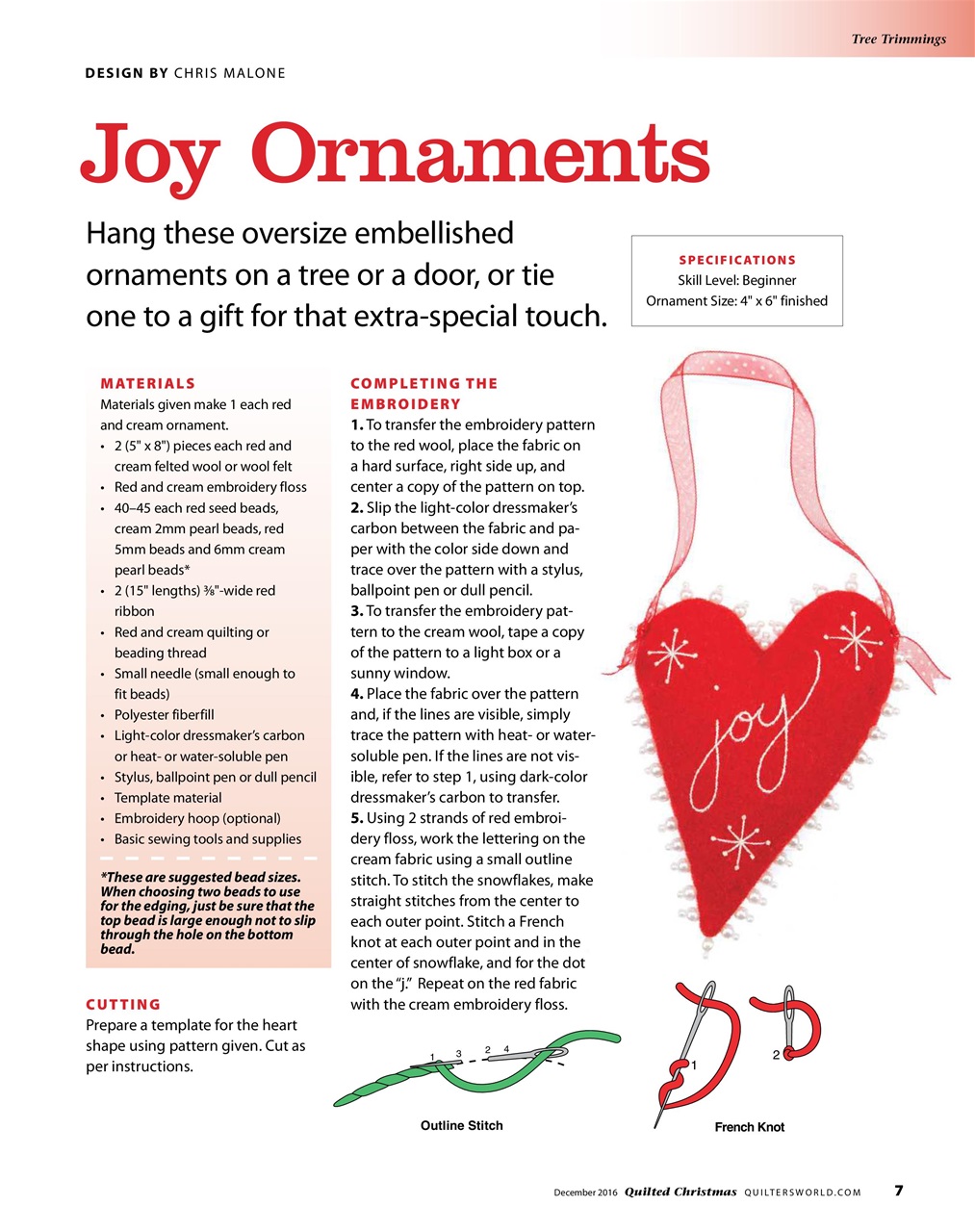 Tree Trimmings

DESIGN BY CHRIS MALONE

Joy Ornaments

Hang these oversize embellished ornaments on a tree or a door, or tie one to a gift for that extra-special touch.

SPECIFICATIONS
Skill Level: Beginner
Ornament Size: 4" x 6" finished

MATERIALS
Materials given make 1 each red and cream ornament.
• 2 (5" x 8") pieces each red and cream felted wool or wool felt
• Red and cream embroidery floss
• 40–45 each red seed beads, cream 2mm pearl beads, red 5mm beads and 6mm cream pearl beads*
• 2 (15" lengths) ⅜"-wide red ribbon
• Red and cream quilting or beading thread
• Small needle (small enough to fit beads)
• Polyester fiberfill
• Light-color dressmaker's carbon or heat- or water-soluble pen
• Stylus, ballpoint pen or dull pencil
• Template material
• Embroidery hoop (optional)
• Basic sewing tools and supplies

*These are suggested bead sizes. When choosing two beads to use for the edging, just be sure that the top bead is large enough not to slip through the hole on the bottom bead.

CUTTING
Prepare a template for the heart shape using pattern given. Cut as per instructions.

COMPLETING THE EMBROIDERY
1. To transfer the embroidery pattern to the red wool, place the fabric on a hard surface, right side up, and center a copy of the pattern on top.
2. Slip the light-color dressmaker's carbon between the fabric and paper with the color side down and trace over the pattern with a stylus, ballpoint pen or dull pencil.
3. To transfer the embroidery pattern to the cream wool, tape a copy of the pattern to a light box or a sunny window.
4. Place the fabric over the pattern and, if the lines are visible, simply trace the pattern with heat- or water-soluble pen. If the lines are not visible, refer to step 1, using dark-color dressmaker's carbon to transfer.
5. Using 2 strands of red embroidery floss, work the lettering on the cream fabric using a small outline stitch. To stitch the snowflakes, make straight stitches from the center to each outer point. Stitch a French knot at each outer point and in the center of snowflake, and for the dot on the "j." Repeat on the red fabric with the cream embroidery floss.

joy

1 3 2 4
Outline Stitch

1 2
French Knot

December 2016 Quilted Christmas QUILTERSWORLD.COM 7